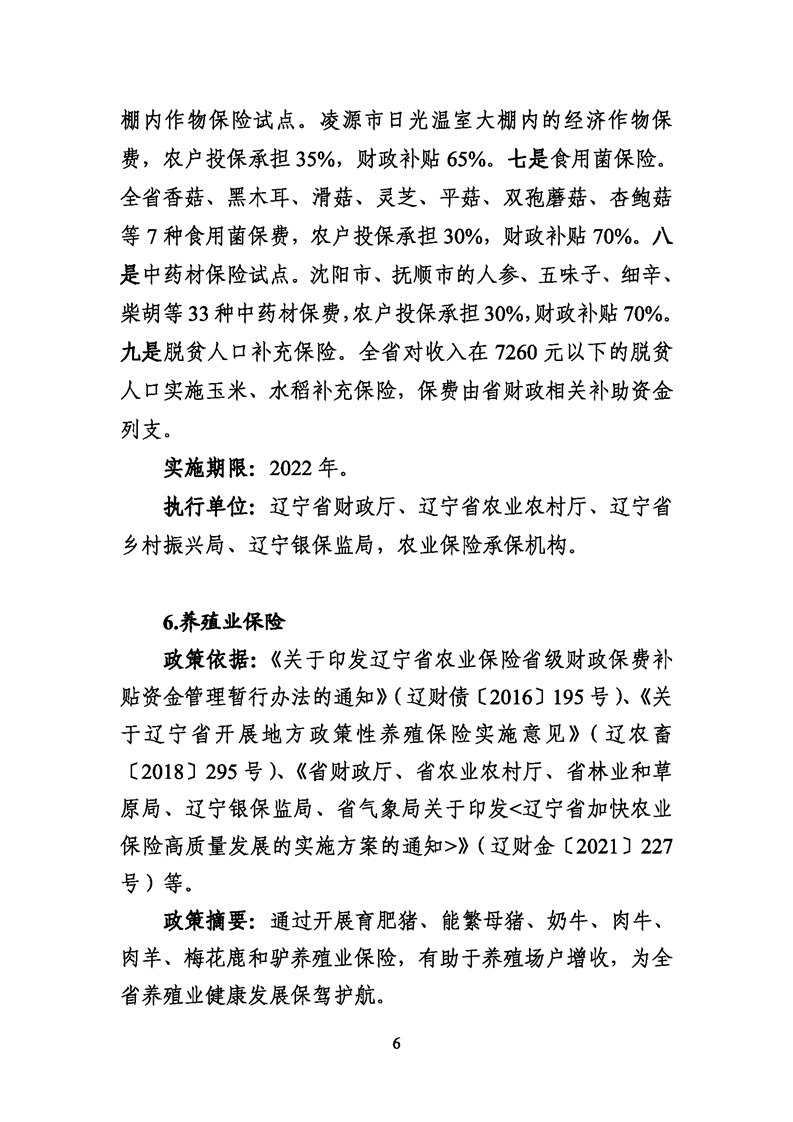 棚内作物保险试点。凌源市日光温室大棚内的经济作物保费，农户投保承担 35%，财政补贴 65%。七是食用菌保险。全省香菇、黑木耳、滑菇、灵芝、平菇、双孢蘑菇、杏鲍菇等 7 种食用菌保费，农户投保承担 30%，财政补贴 70%。八是中药材保险试点。沈阳市、抚顺市的人参、五味子、细辛、柴胡等 33 种中药材保费，农户投保承担 30%，财政补贴 70%。九是脱贫人口补充保险。全省对收入在 7260 元以下的脱贫人口实施玉米、水稻补充保险，保费由省财政相关补助资金列支。

实施期限：2022 年。

执行单位：辽宁省财政厅、辽宁省农业农村厅、辽宁省乡村振兴局、辽宁银保监局，农业保险承保机构。

6.养殖业保险

政策依据：《关于印发辽宁省农业保险省级财政保费补贴资金管理暂行办法的通知》（辽财债〔2016〕195 号）、《关于辽宁省开展地方政策性养殖保险实施意见》（辽农畜〔2018〕295 号）、《省财政厅、省农业农村厅、省林业和草原局、辽宁银保监局、省气象局关于印发<辽宁省加快农业保险高质量发展的实施方案的通知>》（辽财金〔2021〕227 号）等。

政策摘要：通过开展育肥猪、能繁母猪、奶牛、肉牛、肉羊、梅花鹿和驴养殖业保险，有助于养殖场户增收，为全省养殖业健康发展保驾护航。

6